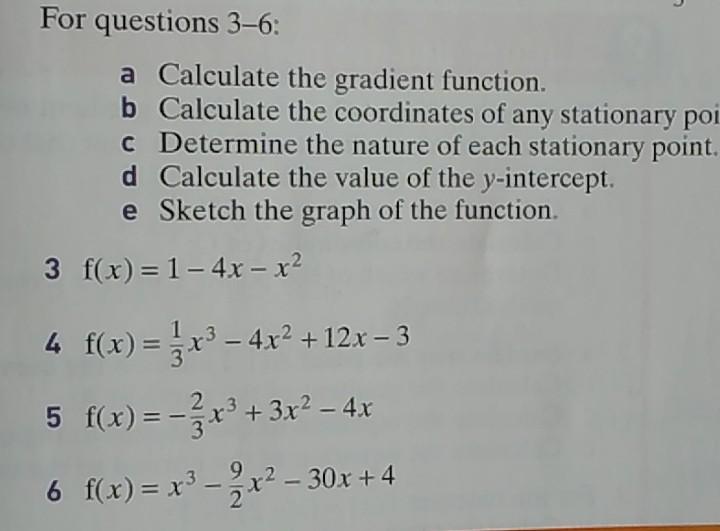 For questions 3–6:

a Calculate the gradient function.
b Calculate the coordinates of any stationary poi
c Determine the nature of each stationary point.
d Calculate the value of the $y$-intercept.
e Sketch the graph of the function.

3 $f(x) = 1 - 4x - x^2$

4 $f(x) = \frac{1}{3}x^3 - 4x^2 + 12x - 3$

5 $f(x) = -\frac{2}{3}x^3 + 3x^2 - 4x$

6 $f(x) = x^3 - \frac{9}{2}x^2 - 30x + 4$